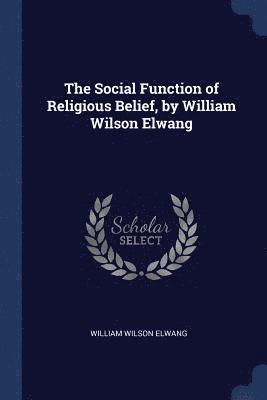 The Social Function of Religious Belief, by William Wilson Elwang

Scholar
SELECT

WILLIAM WILSON ELWANG